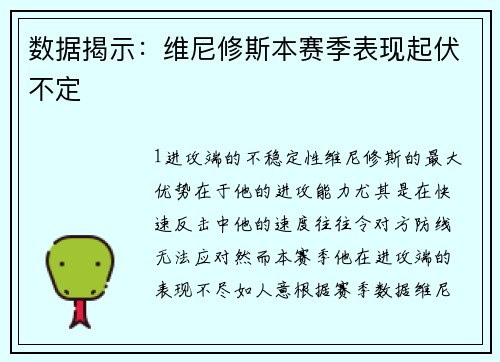 数据揭示：维尼修斯本赛季表现起伏不定

1进攻端的不稳定性维尼修斯的最大优势在于他的进攻能力尤其是在快速反击中他的速度往往令对方防线无法应对然而本赛季他在进攻端的表现不尽如人意根据赛季数据维尼